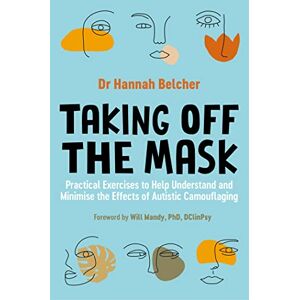 Dr Hannah Belcher

TAKING OFF THE MASK

Practical Exercises to Help Understand and Minimise the Effects of Autistic Camouflaging

Foreword by Will Mandy, PhD, DClinPsy